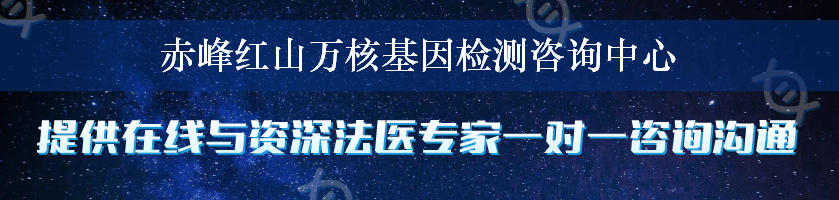 赤峰红山万核基因检测咨询中心

提供在线与资深法医专家一对一咨询沟通